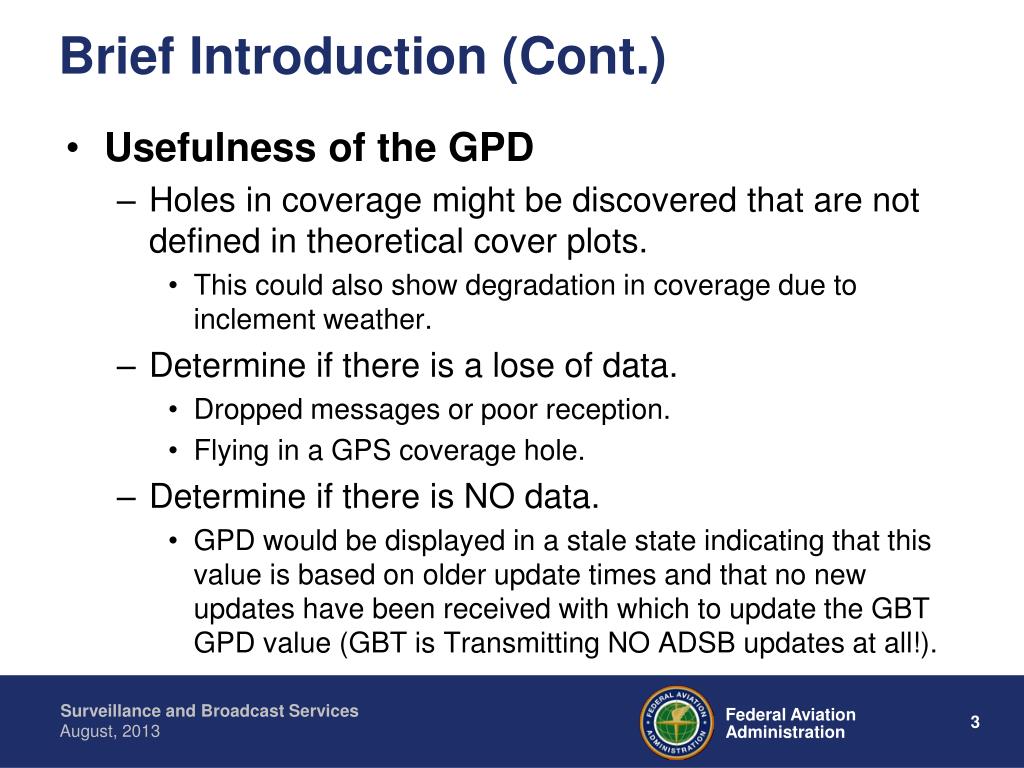 Brief Introduction (Cont.)

• Usefulness of the GPD
– Holes in coverage might be discovered that are not defined in theoretical cover plots.
• This could also show degradation in coverage due to inclement weather.
– Determine if there is a lose of data.
• Dropped messages or poor reception.
• Flying in a GPS coverage hole.
– Determine if there is NO data.
• GPD would be displayed in a stale state indicating that this value is based on older update times and that no new updates have been received with which to update the GBT GPD value (GBT is Transmitting NO ADSB updates at all!).

Surveillance and Broadcast Services
August, 2013

FEDERAL AVIATION ADMINISTRATION

Federal Aviation Administration

3